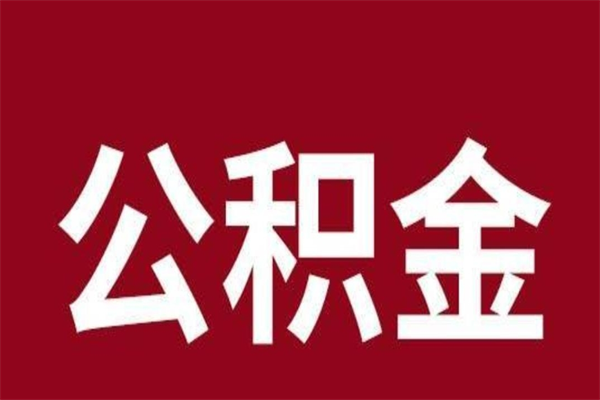 公积金